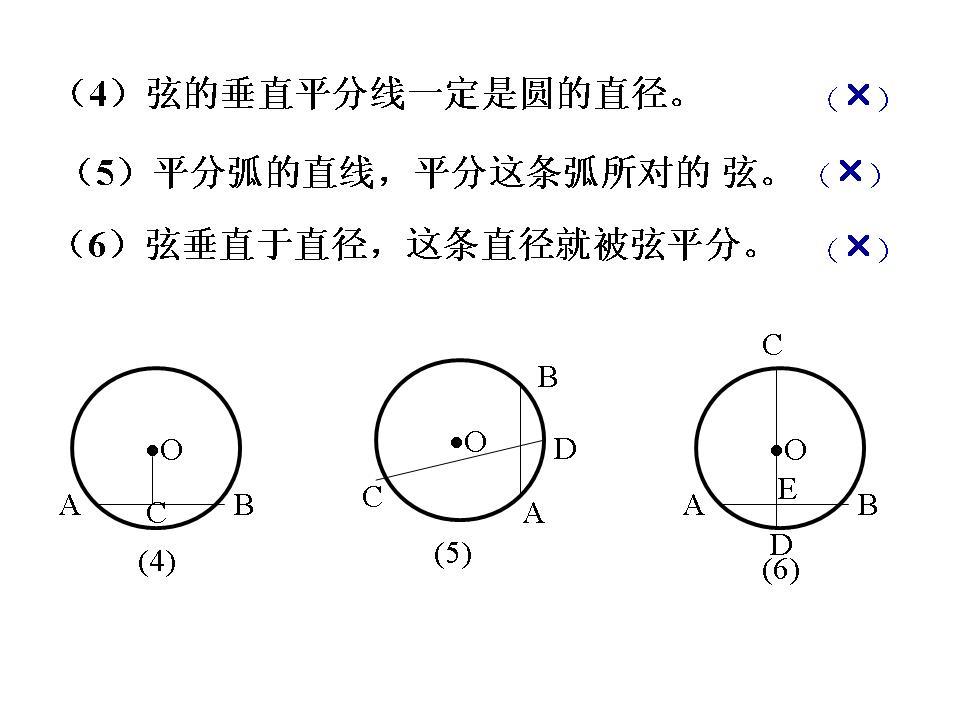 （4）弦的垂直平分线一定是圆的直径。 （×）

（5）平分弧的直线，平分这条弧所对的 弦。 （×）

（6）弦垂直于直径，这条直径就被弦平分。 （×）

O
A C B
(4)

B
O D
C A
(5)

C
O
E
A B
D
(6)